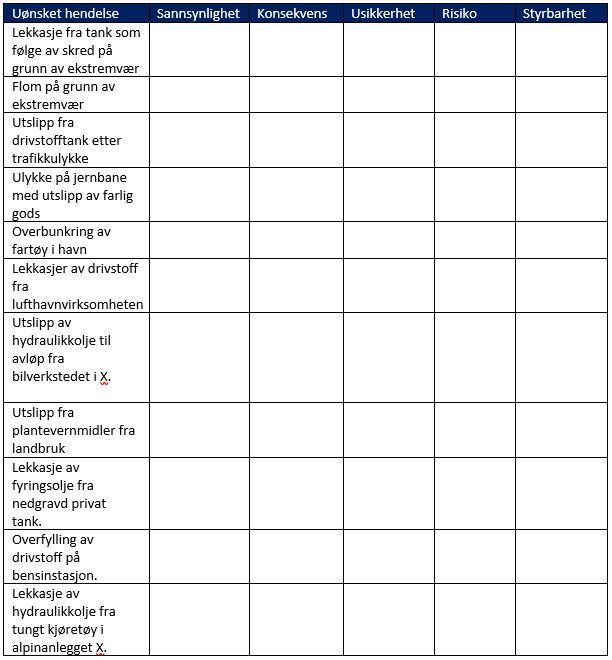 | Uønsket hendelse | Sannsynlighet | Konsekvens | Usikkerhet | Risiko | Styrbarhet |
|---|---|---|---|---|---|
| Lekkasje fra tank som følge av skred på grunn av ekstremvær | | | | | |
| Flom på grunn av ekstremvær | | | | | |
| Utslipp fra drivstofftank etter trafikkulykke | | | | | |
| Ulykke på jernbane med utslipp av farlig gods | | | | | |
| Overbunkring av fartøy i havn | | | | | |
| Lekkasjer av drivstoff fra lufthavnvirksomheten | | | | | |
| Utslipp av hydraulikkolje til avløp fra bilverkstedet i X. | | | | | |
| Utslipp fra plantevernmidler fra landbruk | | | | | |
| Lekkasje av fyringsolje fra nedgravd privat tank. | | | | | |
| Overfylling av drivstoff på bensinstasjon. | | | | | |
| Lekkasje av hydraulikkolje fra tungt kjøretøy i alpinanlegget X. | | | | | |